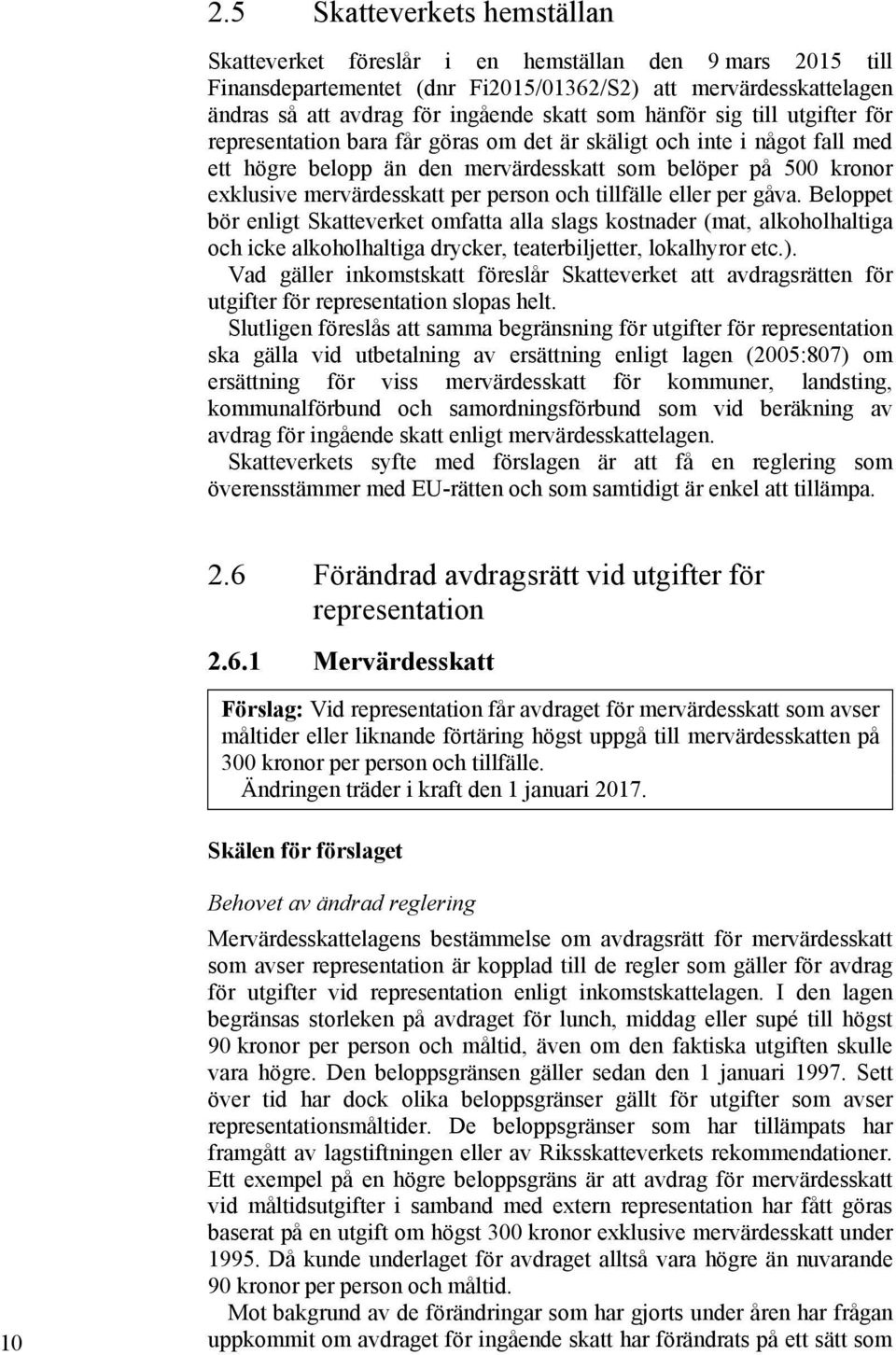 2.5 Skatteverkets hemställan

Skatteverket föreslår i en hemställan den 9 mars 2015 till Finansdepartementet (dnr Fi2015/01362/S2) att mervärdesskattelagen ändras så att avdrag för ingående skatt som hänför sig till utgifter för representation bara får göras om det är skäligt och inte i något fall med ett högre belopp än den mervärdesskatt som belöper på 500 kronor exklusive mervärdesskatt per person och tillfälle eller per gåva. Beloppet bör enligt Skatteverket omfatta alla slags kostnader (mat, alkoholhaltiga och icke alkoholhaltiga drycker, teaterbiljetter, lokalhyror etc.).

Vad gäller inkomstskatt föreslår Skatteverket att avdragsrätten för utgifter för representation slopas helt.

Slutligen föreslås att samma begränsning för utgifter för representation ska gälla vid utbetalning av ersättning enligt lagen (2005:807) om ersättning för viss mervärdesskatt för kommuner, landsting, kommunalförbund och samordningsförbund som vid beräkning av avdrag för ingående skatt enligt mervärdesskattelagen.

Skatteverkets syfte med förslagen är att få en reglering som överensstämmer med EU-rätten och som samtidigt är enkel att tillämpa.

2.6 Förändrad avdragsrätt vid utgifter för representation

2.6.1 Mervärdesskatt

Förslag: Vid representation får avdraget för mervärdesskatt som avser måltider eller liknande förtäring högst uppgå till mervärdesskatten på 300 kronor per person och tillfälle.

Ändringen träder i kraft den 1 januari 2017.

Skälen för förslaget

Behovet av ändrad reglering

Mervärdesskattelagens bestämmelse om avdragsrätt för mervärdesskatt som avser representation är kopplad till de regler som gäller för avdrag för utgifter vid representation enligt inkomstskattelagen. I den lagen begränsas storleken på avdraget för lunch, middag eller supé till högst 90 kronor per person och måltid, även om den faktiska utgiften skulle vara högre. Den beloppsgränsen gäller sedan den 1 januari 1997. Sett över tid har dock olika beloppsgränser gällt för utgifter som avser representationsmåltider. De beloppsgränser som har tillämpats har framgått av lagstiftningen eller av Riksskatteverkets rekommendationer. Ett exempel på en högre beloppsgräns är att avdrag för mervärdesskatt vid måltidsutgifter i samband med extern representation har fått göras baserat på en utgift om högst 300 kronor exklusive mervärdesskatt under 1995. Då kunde underlaget för avdraget alltså vara högre än nuvarande 90 kronor per person och måltid.

Mot bakgrund av de förändringar som har gjorts under åren har frågan uppkommit om avdraget för ingående skatt har förändrats på ett sätt som

10